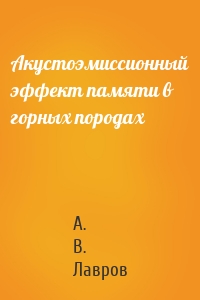 Акустоэмиссионный эффект памяти в горных породах

А.
В.
Лавров